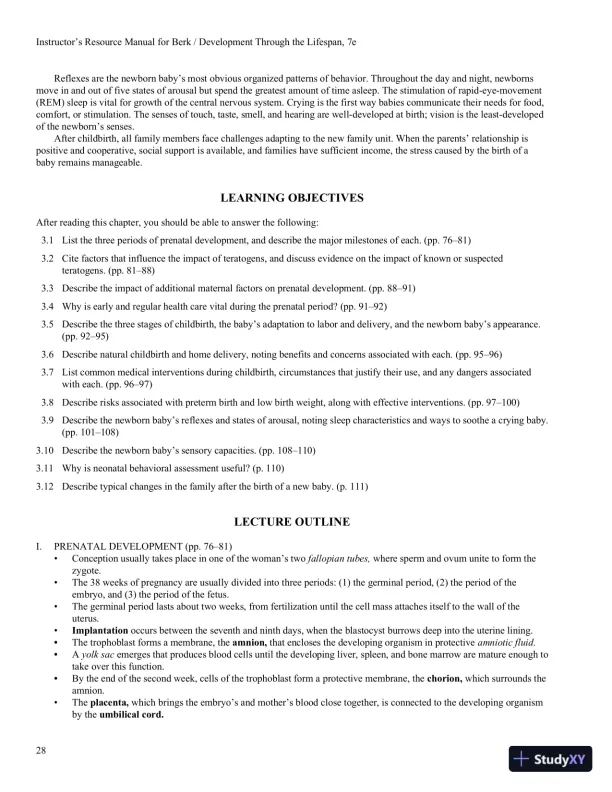 Instructor's Resource Manual for Berk / Development Through the Lifespan, 7e

Reflexes are the newborn baby's most obvious organized patterns of behavior. Throughout the day and night, newborns move in and out of five states of arousal but spend the greatest amount of time asleep. The stimulation of rapid-eye-movement (REM) sleep is vital for growth of the central nervous system. Crying is the first way babies communicate their needs for food, comfort, or stimulation. The senses of touch, taste, smell, and hearing are well-developed at birth; vision is the least-developed of the newborn's senses.

After childbirth, all family members face challenges adapting to the new family unit. When the parents' relationship is positive and cooperative, social support is available, and families have sufficient income, the stress caused by the birth of a baby remains manageable.

LEARNING OBJECTIVES

After reading this chapter, you should be able to answer the following:

3.1 List the three periods of prenatal development, and describe the major milestones of each. (pp. 76–81)

3.2 Cite factors that influence the impact of teratogens, and discuss evidence on the impact of known or suspected teratogens. (pp. 81–88)

3.3 Describe the impact of additional maternal factors on prenatal development. (pp. 88–91)

3.4 Why is early and regular health care vital during the prenatal period? (pp. 91–92)

3.5 Describe the three stages of childbirth, the baby's adaptation to labor and delivery, and the newborn baby's appearance. (pp. 92–95)

3.6 Describe natural childbirth and home delivery, noting benefits and concerns associated with each. (pp. 95–96)

3.7 List common medical interventions during childbirth, circumstances that justify their use, and any dangers associated with each. (pp. 96–97)

3.8 Describe risks associated with preterm birth and low birth weight, along with effective interventions. (pp. 97–100)

3.9 Describe the newborn baby's reflexes and states of arousal, noting sleep characteristics and ways to soothe a crying baby. (pp. 101–108)

3.10 Describe the newborn baby's sensory capacities. (pp. 108–110)

3.11 Why is neonatal behavioral assessment useful? (p. 110)

3.12 Describe typical changes in the family after the birth of a new baby. (p. 111)

LECTURE OUTLINE

I. PRENATAL DEVELOPMENT (pp. 76–81)
• Conception usually takes place in one of the woman's two fallopian tubes, where sperm and ovum unite to form the zygote.
• The 38 weeks of pregnancy are usually divided into three periods: (1) the germinal period, (2) the period of the embryo, and (3) the period of the fetus.
• The germinal period lasts about two weeks, from fertilization until the cell mass attaches itself to the wall of the uterus.
• Implantation occurs between the seventh and ninth days, when the blastocyst burrows deep into the uterine lining.
• The trophoblast forms a membrane, the amnion, that encloses the developing organism in protective amniotic fluid.
• A yolk sac emerges that produces blood cells until the developing liver, spleen, and bone marrow are mature enough to take over this function.
• By the end of the second week, cells of the trophoblast form a protective membrane, the chorion, which surrounds the amnion.
• The placenta, which brings the embryo's and mother's blood close together, is connected to the developing organism by the umbilical cord.

28

StudyXY